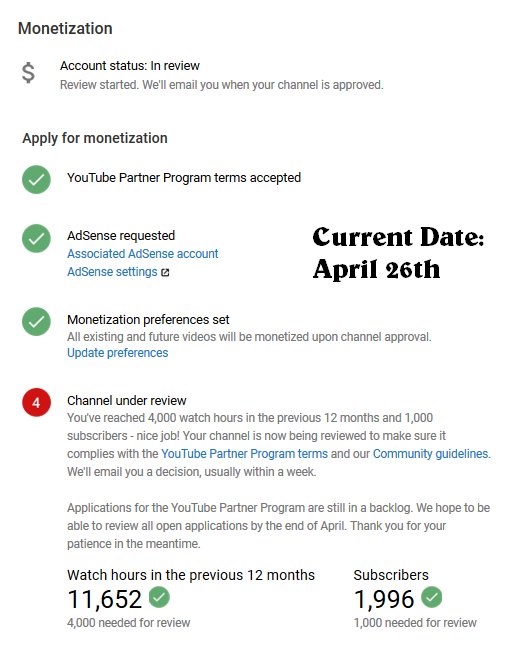 Monetization

$

Account status: In review
Review started. We'll email you when your channel is approved.

Apply for monetization

YouTube Partner Program terms accepted

AdSense requested
Associated AdSense account
AdSense settings

Current Date: April 26th

Monetization preferences set
All existing and future videos will be monetized upon channel approval.
Update preferences

4

Channel under review
You've reached 4,000 watch hours in the previous 12 months and 1,000 subscribers - nice job! Your channel is now being reviewed to make sure it complies with the YouTube Partner Program terms and our Community guidelines. We'll email you a decision, usually within a week.

Applications for the YouTube Partner Program are still in a backlog. We hope to be able to review all open applications by the end of April. Thank you for your patience in the meantime.

Watch hours in the previous 12 months
11,652
4,000 needed for review

Subscribers
1,996
1,000 needed for review